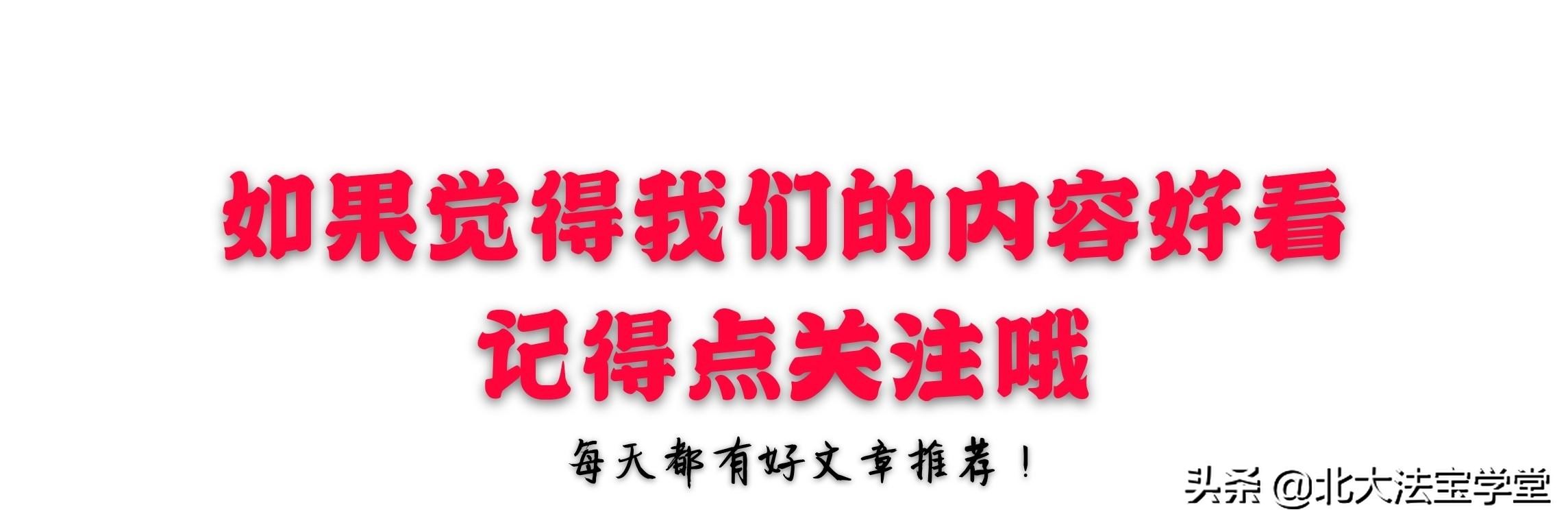 如果觉得我们的内容好看
记得点关注哦

每天都有好文章推荐！

头条 @北大法宝学堂